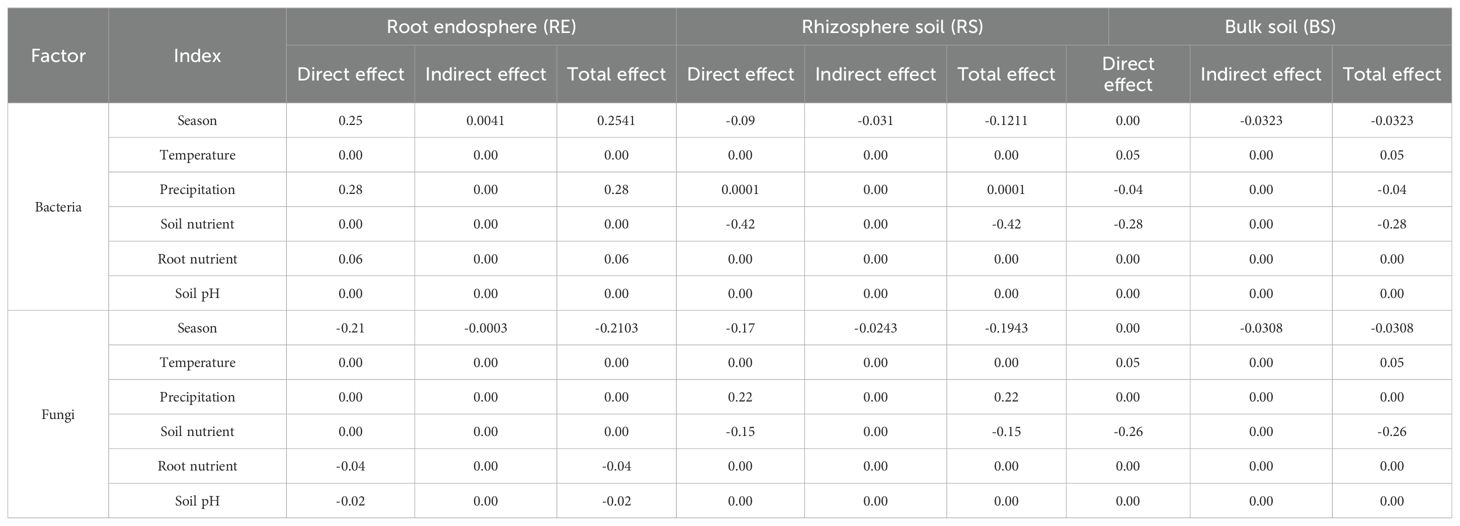 | Factor | Index | Root endosphere (RE) | | | Rhizosphere soil (RS) | | | Bulk soil (BS) | | |
|---|---|---|---|---|---|---|---|---|---|---|
| | | Direct effect | Indirect effect | Total effect | Direct effect | Indirect effect | Total effect | Direct effect | Indirect effect | Total effect |
| Bacteria | Season | 0.25 | 0.0041 | 0.2541 | -0.09 | -0.031 | -0.1211 | 0.00 | -0.0323 | -0.0323 |
| | Temperature | 0.00 | 0.00 | 0.00 | 0.00 | 0.00 | 0.00 | 0.05 | 0.00 | 0.05 |
| | Precipitation | 0.28 | 0.00 | 0.28 | 0.0001 | 0.00 | 0.0001 | -0.04 | 0.00 | -0.04 |
| | Soil nutrient | 0.00 | 0.00 | 0.00 | -0.42 | 0.00 | -0.42 | -0.28 | 0.00 | -0.28 |
| | Root nutrient | 0.06 | 0.00 | 0.06 | 0.00 | 0.00 | 0.00 | 0.00 | 0.00 | 0.00 |
| | Soil pH | 0.00 | 0.00 | 0.00 | 0.00 | 0.00 | 0.00 | 0.00 | 0.00 | 0.00 |
| Fungi | Season | -0.21 | -0.0003 | -0.2103 | -0.17 | -0.0243 | -0.1943 | 0.00 | -0.0308 | -0.0308 |
| | Temperature | 0.00 | 0.00 | 0.00 | 0.00 | 0.00 | 0.00 | 0.05 | 0.00 | 0.05 |
| | Precipitation | 0.00 | 0.00 | 0.00 | 0.22 | 0.00 | 0.22 | 0.00 | 0.00 | 0.00 |
| | Soil nutrient | 0.00 | 0.00 | 0.00 | -0.15 | 0.00 | -0.15 | -0.26 | 0.00 | -0.26 |
| | Root nutrient | -0.04 | 0.00 | -0.04 | 0.00 | 0.00 | 0.00 | 0.00 | 0.00 | 0.00 |
| | Soil pH | -0.02 | 0.00 | -0.02 | 0.00 | 0.00 | 0.00 | 0.00 | 0.00 | 0.00 |